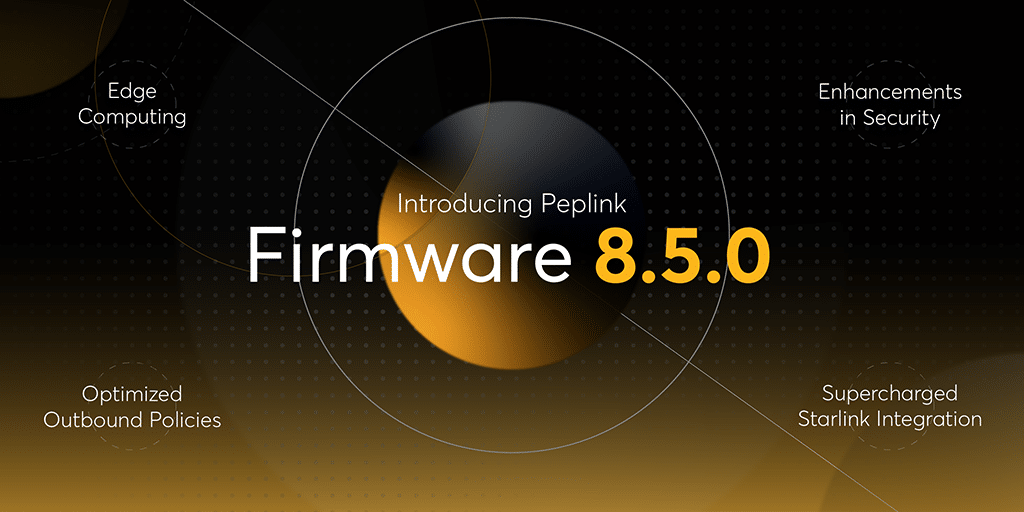 Edge Computing

Enhancements in Security

Introducing Peplink

Firmware 8.5.0

Optimized Outbound Policies

Supercharged Starlink Integration